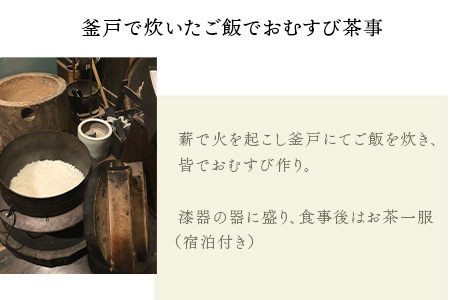 釜戸で炊いたご飯でおむすび茶事

薪で火を起こし釜戸にてご飯を炊き、皆でおむすび作り。

漆器の器に盛り、食事後はお茶一服（宿泊付き）